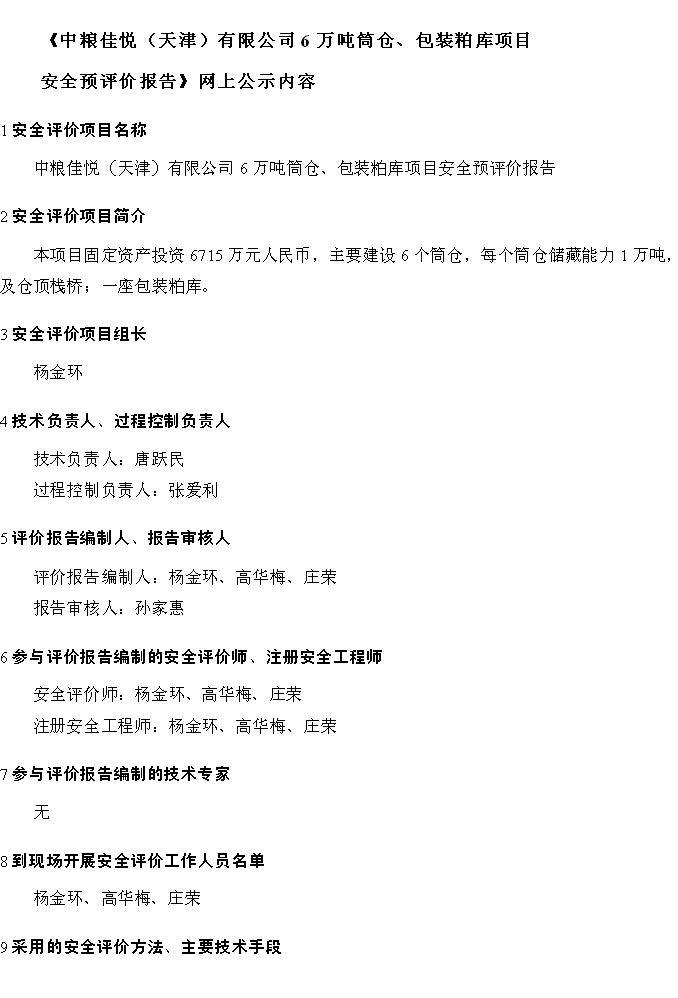 《中粮佳悦（天津）有限公司 6 万吨筒仓、包装粕库项目安全预评价报告》网上公示内容

1 安全评价项目名称

中粮佳悦（天津）有限公司 6 万吨筒仓、包装粕库项目安全预评价报告

2 安全评价项目简介

本项目固定资产投资 6715 万元人民币，主要建设 6 个筒仓，每个筒仓储藏能力 1 万吨，及仓顶栈桥；一座包装粕库。

3 安全评价项目组长

杨金环

4 技术负责人、过程控制负责人

技术负责人：唐跃民

过程控制负责人：张爱利

5 评价报告编制人、报告审核人

评价报告编制人：杨金环、高华梅、庄荣

报告审核人：孙家惠

6 参与评价报告编制的安全评价师、注册安全工程师

安全评价师：杨金环、高华梅、庄荣

注册安全工程师：杨金环、高华梅、庄荣

7 参与评价报告编制的技术专家

无

8 到现场开展安全评价工作人员名单

杨金环、高华梅、庄荣

9 采用的安全评价方法、主要技术手段